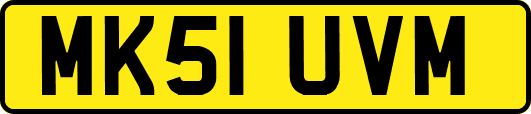 MK51 UVM